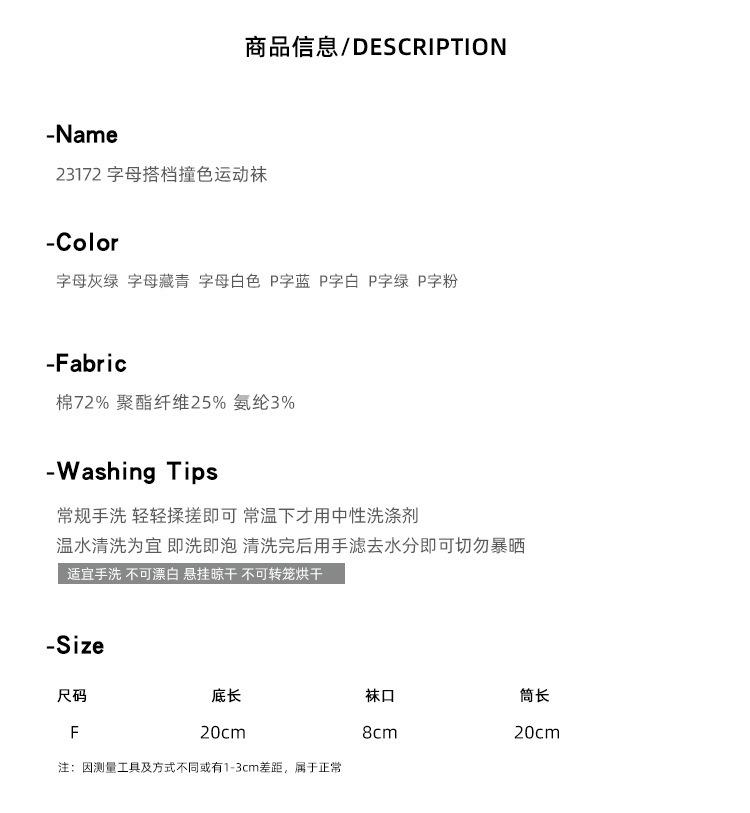 商品信息/DESCRIPTION

-Name

23172 字母搭档撞色运动袜

-Color

字母灰绿 字母藏青 字母白色 P字蓝 P字白 P字绿 P字粉

-Fabric

棉72% 聚酯纤维25% 氨纶3%

-Washing Tips

常规手洗 轻轻揉搓即可 常温下才用中性洗涤剂
温水清洗为宜 即洗即泡 清洗完后用手滤去水分即可切勿暴晒

适宜手洗 不可漂白 悬挂晾干 不可转笼烘干

-Size

| 尺码 | 底长 | 袜口 | 筒长 |
|---|---|---|---|
| F | 20cm | 8cm | 20cm |

注：因测量工具及方式不同或有1-3cm差距，属于正常